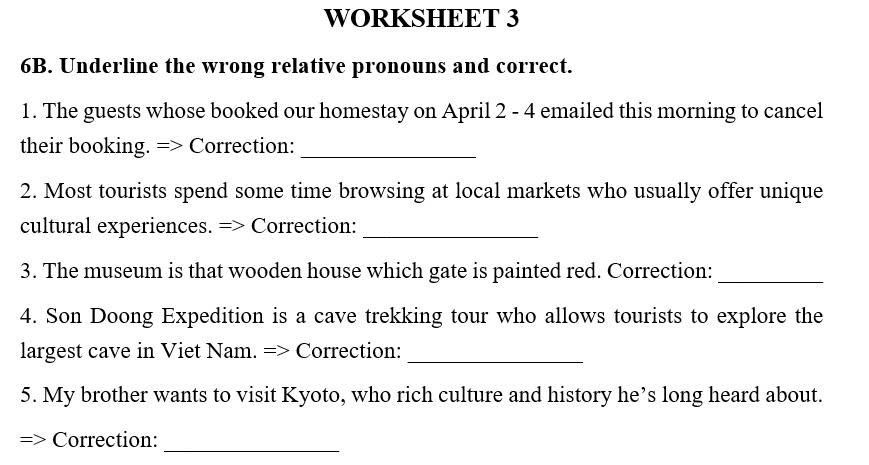 WORKSHEET 3

6B. Underline the wrong relative pronouns and correct.

1. The guests whose booked our homestay on April 2 - 4 emailed this morning to cancel their booking. => Correction: _______________

2. Most tourists spend some time browsing at local markets who usually offer unique cultural experiences. => Correction: _______________

3. The museum is that wooden house which gate is painted red. Correction: _________

4. Son Doong Expedition is a cave trekking tour who allows tourists to explore the largest cave in Viet Nam. => Correction: _______________

5. My brother wants to visit Kyoto, who rich culture and history he's long heard about.

=> Correction: _______________